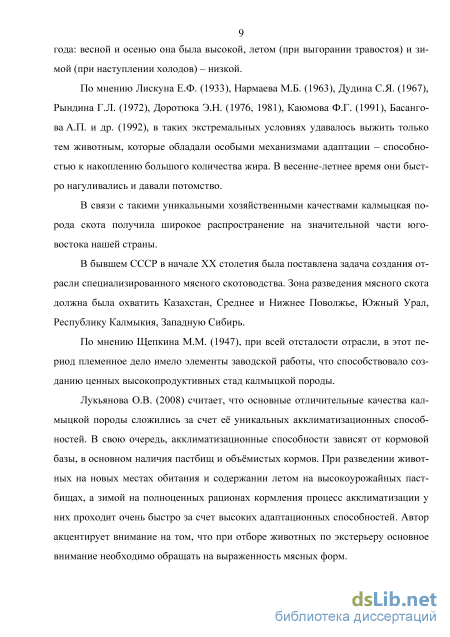 9

года: весной и осенью она была высокой, летом (при выгорании травостоя) и зимой (при наступлении холодов) – низкой.

По мнению Лискуна Е.Ф. (1933), Нармаева М.Б. (1963), Дудина С.Я. (1967), Рындина Г.Л. (1972), Доротюка Э.Н. (1976, 1981), Каюмова Ф.Г. (1991), Басангова А.П. и др. (1992), в таких экстремальных условиях удавалось выжить только тем животным, которые обладали особыми механизмами адаптации – способностью к накоплению большого количества жира. В весенне-летнее время они быстро нагуливались и давали потомство.

В связи с такими уникальными хозяйственными качествами калмыцкая порода скота получила широкое распространение на значительной части юго-востока нашей страны.

В бывшем СССР в начале XX столетия была поставлена задача создания отрасли специализированного мясного скотоводства. Зона разведения мясного скота должна была охватить Казахстан, Среднее и Нижнее Поволжье, Южный Урал, Республику Калмыкия, Западную Сибирь.

По мнению Щепкина М.М. (1947), при всей отсталости отрасли, в этот период племенное дело имело элементы заводской работы, что способствовало созданию ценных высокопродуктивных стад калмыцкой породы.

Лукьянова О.В. (2008) считает, что основные отличительные качества калмыцкой породы сложились за счет её уникальных акклиматизационных способностей. В свою очередь, акклиматизационные способности зависят от кормовой базы, в основном наличия пастбищ и объёмистых кормов. При разведении животных на новых местах обитания и содержании летом на высокоурожайных пастбищах, а зимой на полноценных рационах кормления процесс акклиматизации у них проходит очень быстро за счет высоких адаптационных способностей. Автор акцентирует внимание на том, что при отборе животных по экстерьеру основное внимание необходимо обращать на выраженность мясных форм.

dsLib.net
библиотека диссертаций